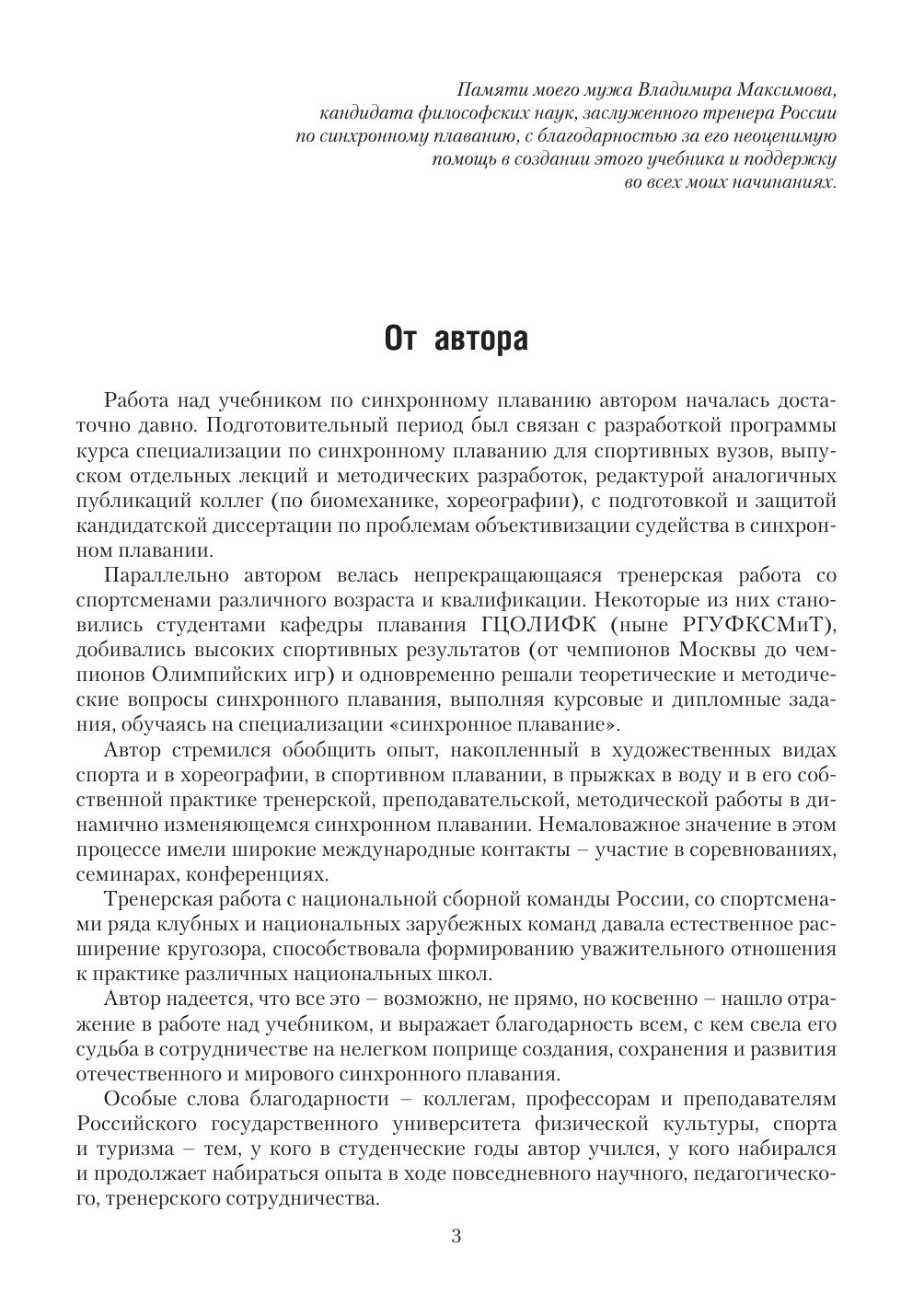 Памяти моего мужа Владимира Максимова, кандидата философских наук, заслуженного тренера России по синхронному плаванию, с благодарностью за его неоценимую помощь в создании этого учебника и поддержку во всех моих начинаниях.

От автора

Работа над учебником по синхронному плаванию автором началась достаточно давно. Подготовительный период был связан с разработкой программы курса специализации по синхронному плаванию для спортивных вузов, выпуском отдельных лекций и методических разработок, редактурой аналогичных публикаций коллег (по биомеханике, хореографии), с подготовкой и защитой кандидатской диссертации по проблемам объективизации судейства в синхронном плавании.

Параллельно автором велась непрекращающаяся тренерская работа со спортсменами различного возраста и квалификации. Некоторые из них становились студентами кафедры плавания ГЦОЛИФК (ныне РГУФКСМиТ), добивались высоких спортивных результатов (от чемпионов Москвы до чемпионов Олимпийских игр) и одновременно решали теоретические и методические вопросы синхронного плавания, выполняя курсовые и дипломные задания, обучаясь на специализации «синхронное плавание».

Автор стремился обобщить опыт, накопленный в художественных видах спорта и в хореографии, в спортивном плавании, в прыжках в воду и в его собственной практике тренерской, преподавательской, методической работы в динамично изменяющемся синхронном плавании. Немаловажное значение в этом процессе имели широкие международные контакты – участие в соревнованиях, семинарах, конференциях.

Тренерская работа с национальной сборной команды России, со спортсменами ряда клубных и национальных зарубежных команд давала естественное расширение кругозора, способствовала формированию уважительного отношения к практике различных национальных школ.

Автор надеется, что все это – возможно, не прямо, но косвенно – нашло отражение в работе над учебником, и выражает благодарность всем, с кем свела его судьба в сотрудничестве на нелегком поприще создания, сохранения и развития отечественного и мирового синхронного плавания.

Особые слова благодарности – коллегам, профессорам и преподавателям Российского государственного университета физической культуры, спорта и туризма – тем, у кого в студенческие годы автор учился, у кого набирался и продолжает набираться опыта в ходе повседневного научного, педагогического, тренерского сотрудничества.

3